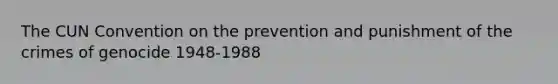 The CUN Convention on the prevention and punishment of the crimes of genocide 1948-1988